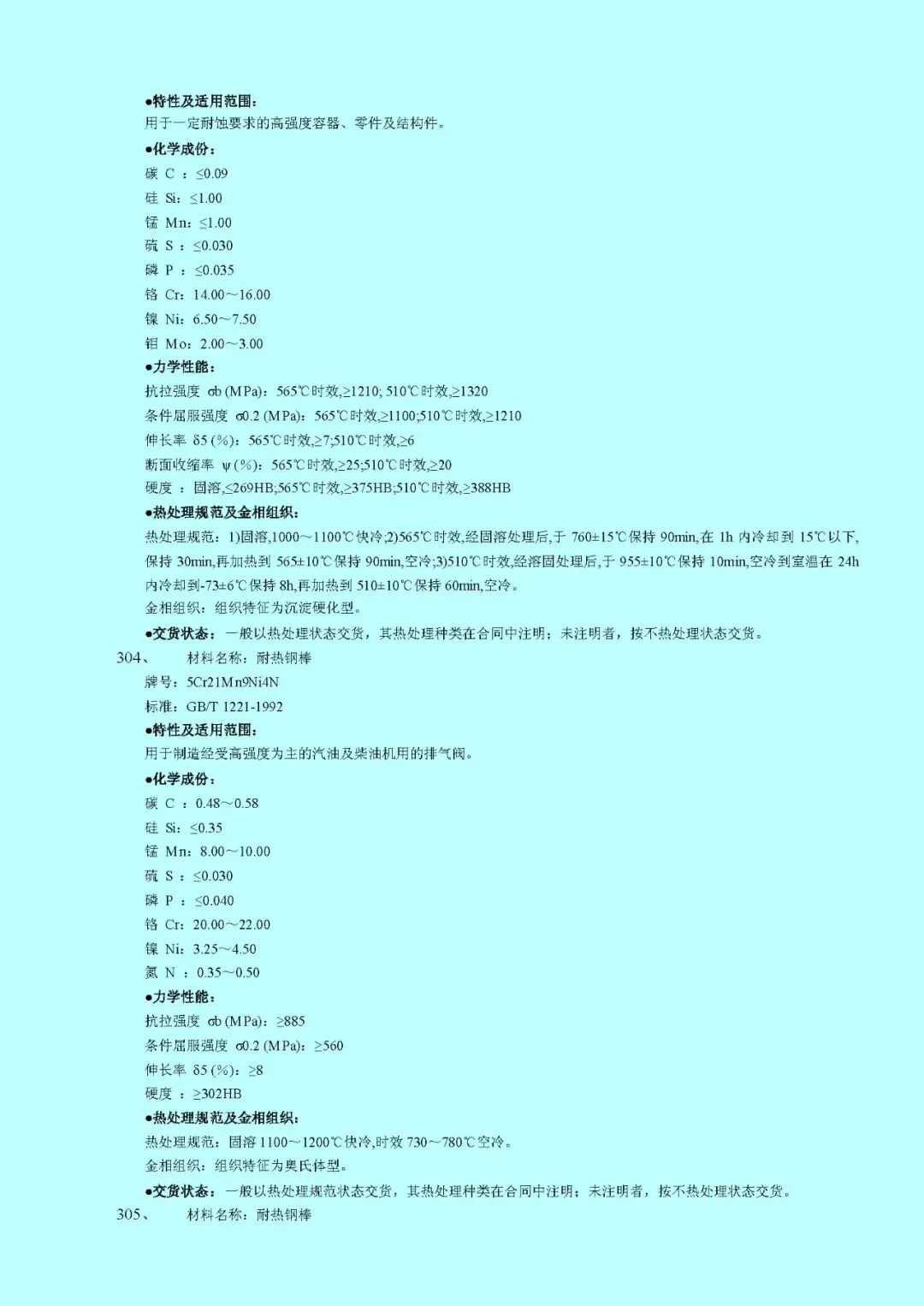 ●特性及适用范围：
用于一定耐蚀要求的高强度容器、零件及结构件。
●化学成份：
碳 C ：≤0.09
硅 Si：≤1.00
锰 Mn：≤1.00
硫 S ：≤0.030
磷 P ：≤0.035
铬 Cr：14.00～16.00
镍 Ni：6.50～7.50
钼 Mo：2.00～3.00
●力学性能：
抗拉强度 σb (MPa)：565℃时效,≥1210; 510℃时效,≥1320
条件屈服强度 σ0.2 (MPa)：565℃时效,≥1100;510℃时效,≥1210
伸长率 δ5 (%)：565℃时效,≥7;510℃时效,≥6
断面收缩率 ψ (%)：565℃时效,≥25;510℃时效,≥20
硬度 ：固溶,≤269HB;565℃时效,≥375HB;510℃时效,≥388HB
●热处理规范及金相组织：
热处理规范：1)固溶,1000～1100℃快冷;2)565℃时效,经固溶处理后,于 760±15℃保持 90min,在 1h 内冷却到 15℃以下,保持 30min,再加热到 565±10℃保持 90min,空冷;3)510℃时效,经溶固处理后,于 955±10℃保持 10min,空冷到室温在 24h 内冷却到-73±6℃保持 8h,再加热到 510±10℃保持 60min,空冷。
金相组织：组织特征为沉淀硬化型。
●交货状态：一般以热处理状态交货，其热处理种类在合同中注明；未注明者，按不热处理状态交货。
304、 材料名称：耐热钢棒
牌号：5Cr21Mn9Ni4N
标准：GB/T 1221-1992
●特性及适用范围：
用于制造经受高强度为主的汽油及柴油机用的排气阀。
●化学成份：
碳 C ：0.48～0.58
硅 Si：≤0.35
锰 Mn：8.00～10.00
硫 S ：≤0.030
磷 P ：≤0.040
铬 Cr：20.00～22.00
镍 Ni：3.25～4.50
氮 N ：0.35～0.50
●力学性能：
抗拉强度 σb (MPa)：≥885
条件屈服强度 σ0.2 (MPa)：≥560
伸长率 δ5 (%)：≥8
硬度 ：≥302HB
●热处理规范及金相组织：
热处理规范：固溶 1100～1200℃快冷,时效 730～780℃空冷。
金相组织：组织特征为奥氏体型。
●交货状态：一般以热处理规范状态交货，其热处理种类在合同中注明；未注明者，按不热处理状态交货。
305、 材料名称：耐热钢棒